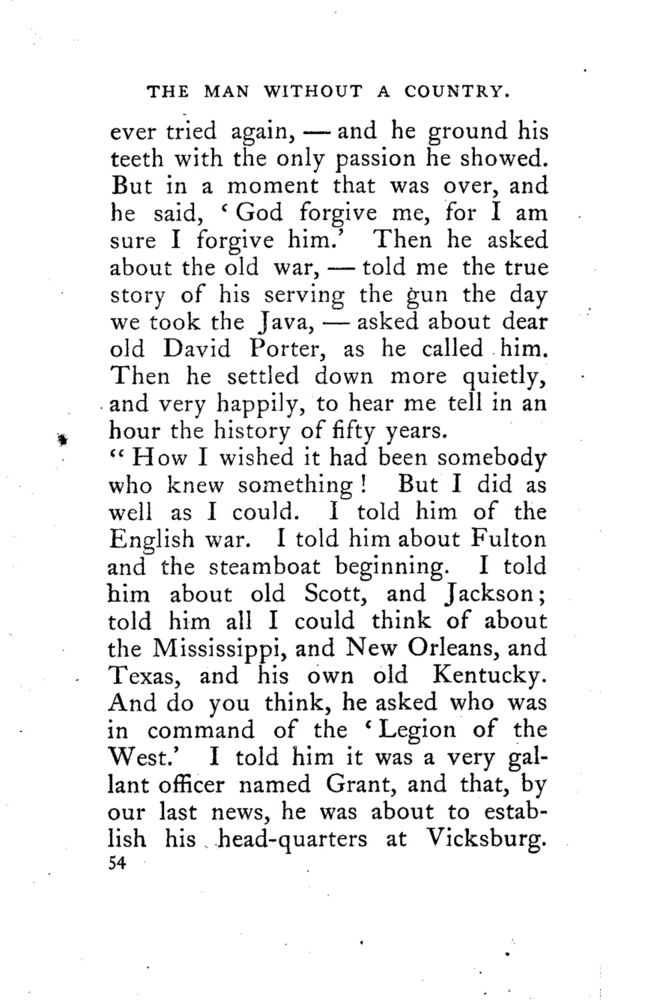 THE MAN WITHOUT A COUNTRY.

ever tried again, — and he ground his teeth with the only passion he showed. But in a moment that was over, and he said, 'God forgive me, for I am sure I forgive him.' Then he asked about the old war, — told me the true story of his serving the gun the day we took the Java, — asked about dear old David Porter, as he called him. Then he settled down more quietly, and very happily, to hear me tell in an hour the history of fifty years.

"How I wished it had been somebody who knew something! But I did as well as I could. I told him of the English war. I told him about Fulton and the steamboat beginning. I told him about old Scott, and Jackson; told him all I could think of about the Mississippi, and New Orleans, and Texas, and his own old Kentucky. And do you think, he asked who was in command of the 'Legion of the West.' I told him it was a very gallant officer named Grant, and that, by our last news, he was about to establish his head-quarters at Vicksburg.

54